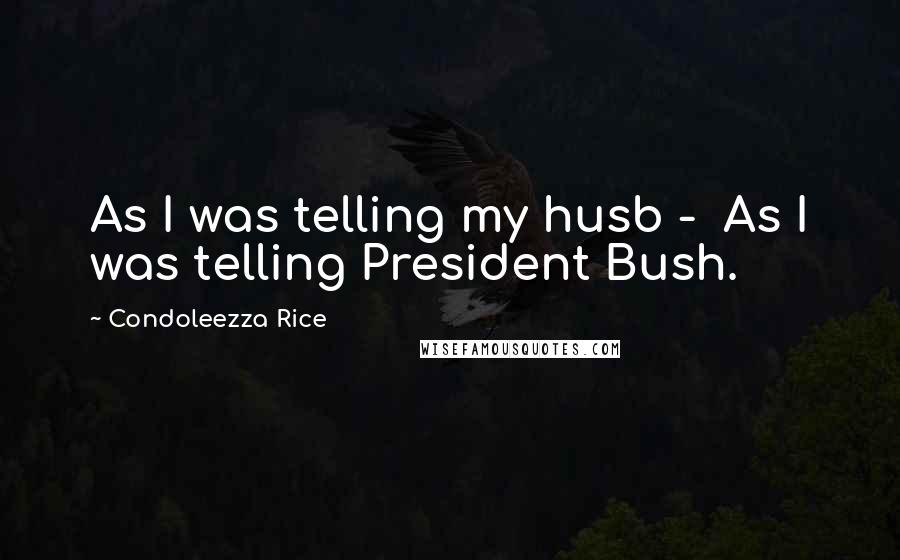 As I was telling my husb - As I was telling President Bush.

~ Condoleezza Rice

WISEFAMOUSQUOTES.COM